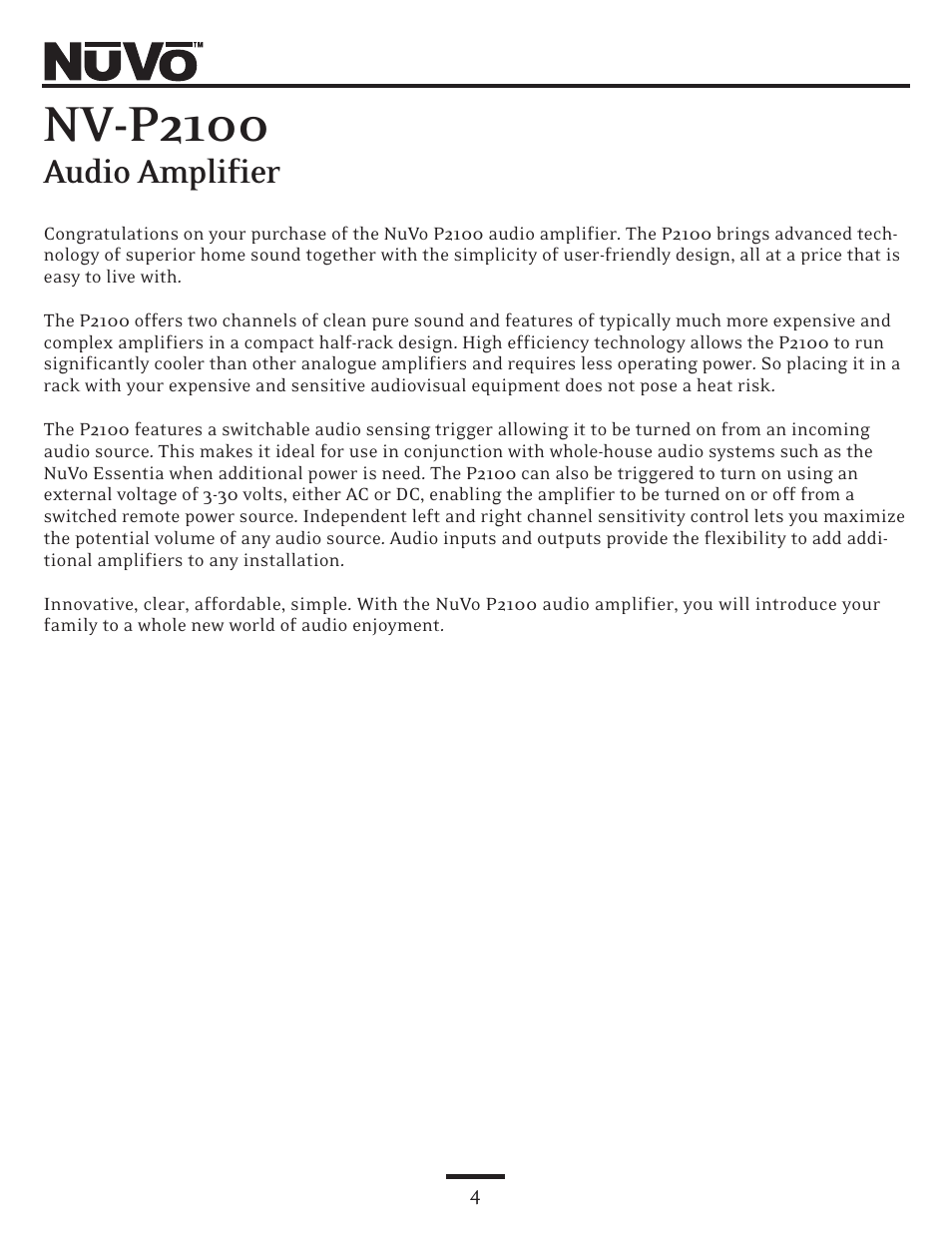 NUVO™

NV-P2100
Audio Amplifier

Congratulations on your purchase of the NuVo P2100 audio amplifier. The P2100 brings advanced technology of superior home sound together with the simplicity of user-friendly design, all at a price that is easy to live with.

The P2100 offers two channels of clean pure sound and features of typically much more expensive and complex amplifiers in a compact half-rack design. High efficiency technology allows the P2100 to run significantly cooler than other analogue amplifiers and requires less operating power. So placing it in a rack with your expensive and sensitive audiovisual equipment does not pose a heat risk.

The P2100 features a switchable audio sensing trigger allowing it to be turned on from an incoming audio source. This makes it ideal for use in conjunction with whole-house audio systems such as the NuVo Essentia when additional power is need. The P2100 can also be triggered to turn on using an external voltage of 3-30 volts, either AC or DC, enabling the amplifier to be turned on or off from a switched remote power source. Independent left and right channel sensitivity control lets you maximize the potential volume of any audio source. Audio inputs and outputs provide the flexibility to add additional amplifiers to any installation.

Innovative, clear, affordable, simple. With the NuVo P2100 audio amplifier, you will introduce your family to a whole new world of audio enjoyment.

4